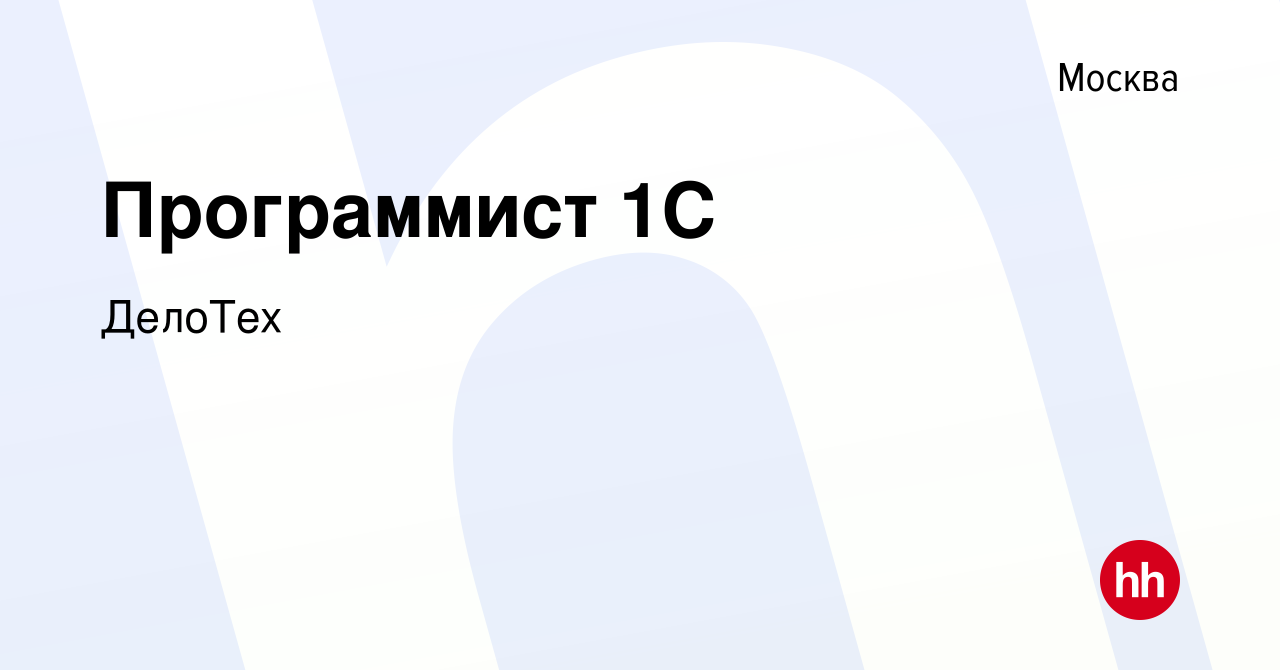 Москва

Программист 1С

ДелоТех

hh